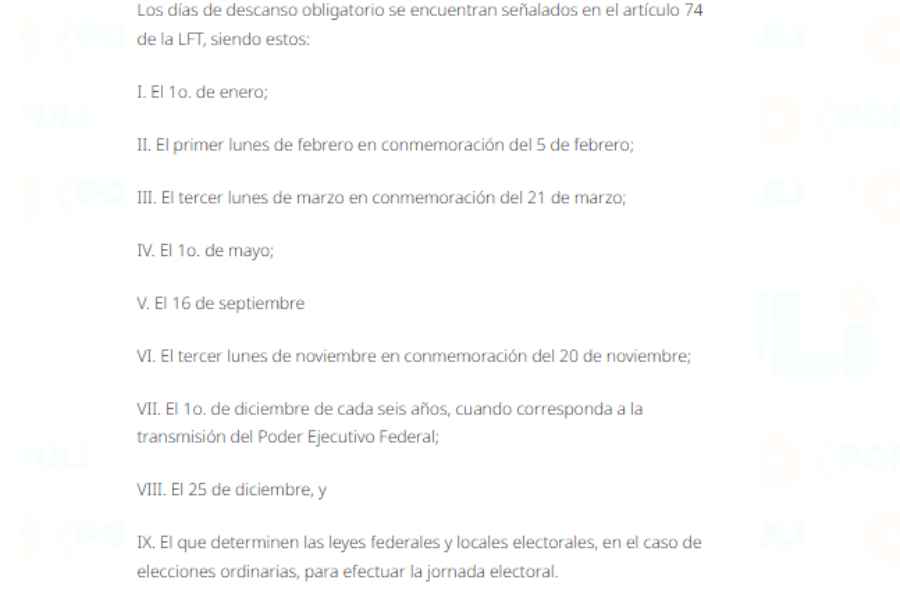 Los días de descanso obligatorio se encuentran señalados en el artículo 74 de la LFT, siendo estos:

I. El 1o. de enero;

II. El primer lunes de febrero en conmemoración del 5 de febrero;

III. El tercer lunes de marzo en conmemoración del 21 de marzo;

IV. El 1o. de mayo;

V. El 16 de septiembre

VI. El tercer lunes de noviembre en conmemoración del 20 de noviembre;

VII. El 1o. de diciembre de cada seis años, cuando corresponda a la transmisión del Poder Ejecutivo Federal;

VIII. El 25 de diciembre, y

IX. El que determinen las leyes federales y locales electorales, en el caso de elecciones ordinarias, para efectuar la jornada electoral.